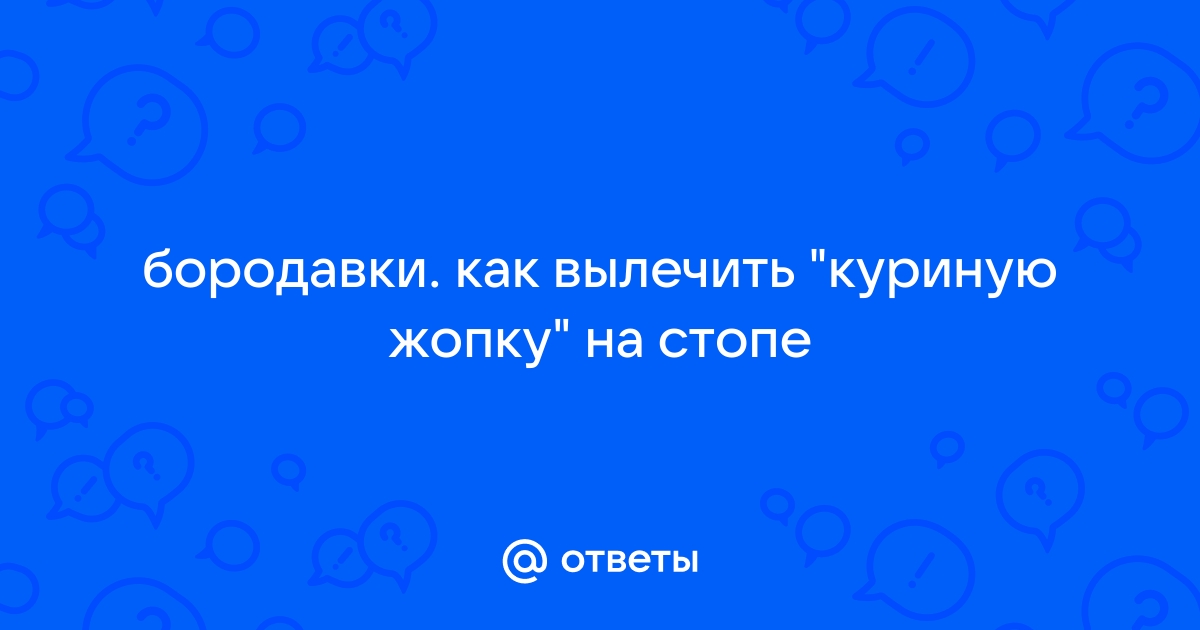 бородавки. как вылечить "куриную жопку" на стопе

@ ответы